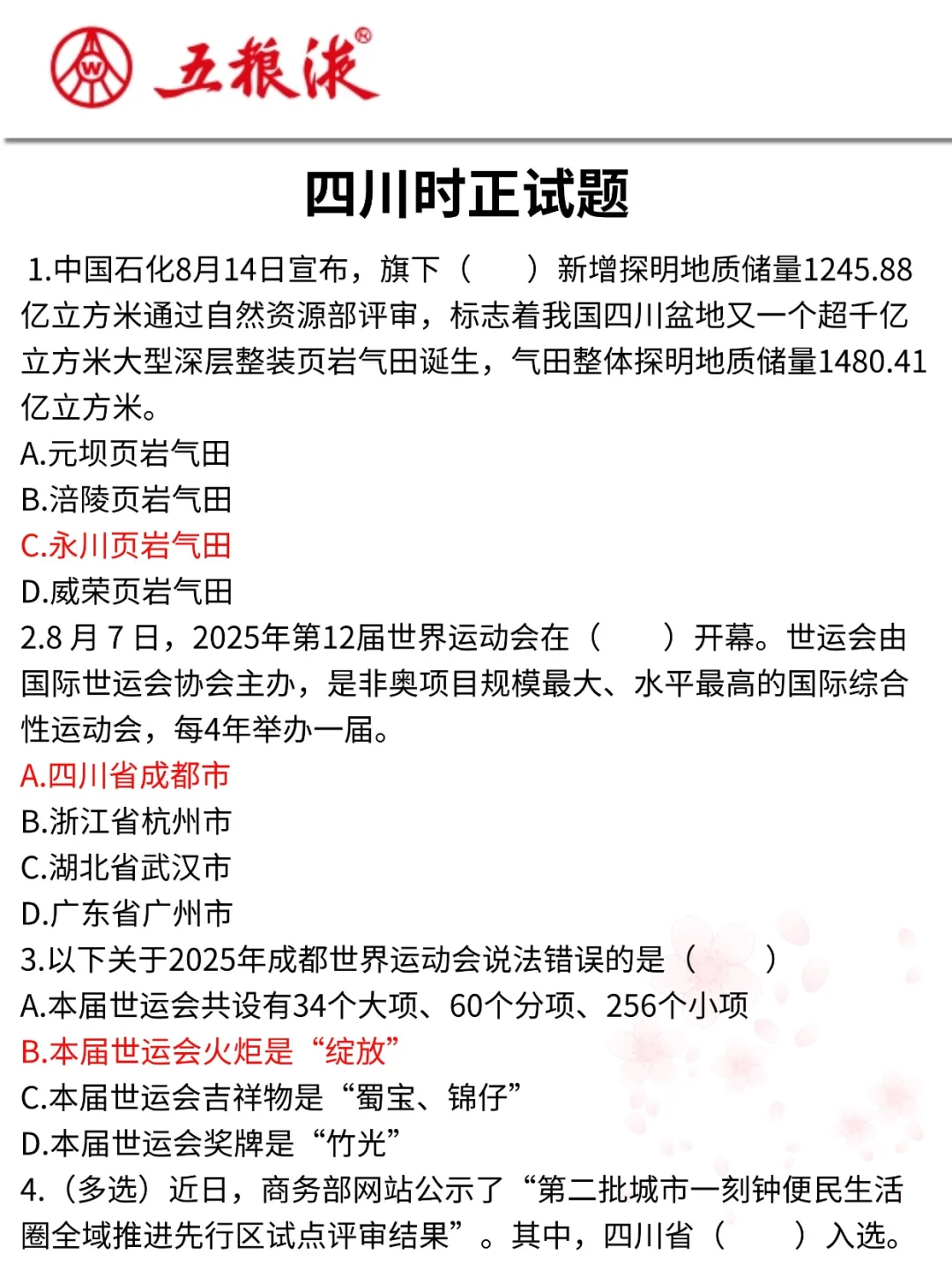 五粮液®

四川时正试题

1.中国石化8月14日宣布，旗下（ ）新增探明地质储量1245.88亿立方米通过自然资源部评审，标志着我国四川盆地又一个超千亿立方米大型深层整装页岩气田诞生，气田整体探明地质储量1480.41亿立方米。
A.元坝页岩气田
B.涪陵页岩气田
C.永川页岩气田
D.威荣页岩气田
2.8月7日，2025年第12届世界运动会在（ ）开幕。世运会由国际世运会协会主办，是非奥项目规模最大、水平最高的国际综合性运动会，每4年举办一届。
A.四川省成都市
B.浙江省杭州市
C.湖北省武汉市
D.广东省广州市
3.以下关于2025年成都世界运动会说法错误的是（ ）
A.本届世运会共设有34个大项、60个分项、256个小项
B.本届世运会火炬是“绽放”
C.本届世运会吉祥物是“蜀宝、锦仔”
D.本届世运会奖牌是“竹光”
4.（多选）近日，商务部网站公示了“第二批城市一刻钟便民生活圈全域推进先行区试点评审结果”。其中，四川省（ ）入选。